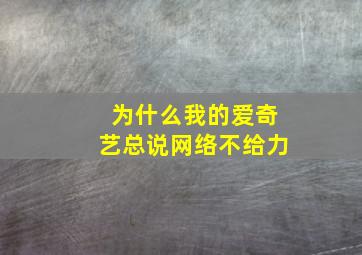 为什么我的爱奇艺总说网络不给力